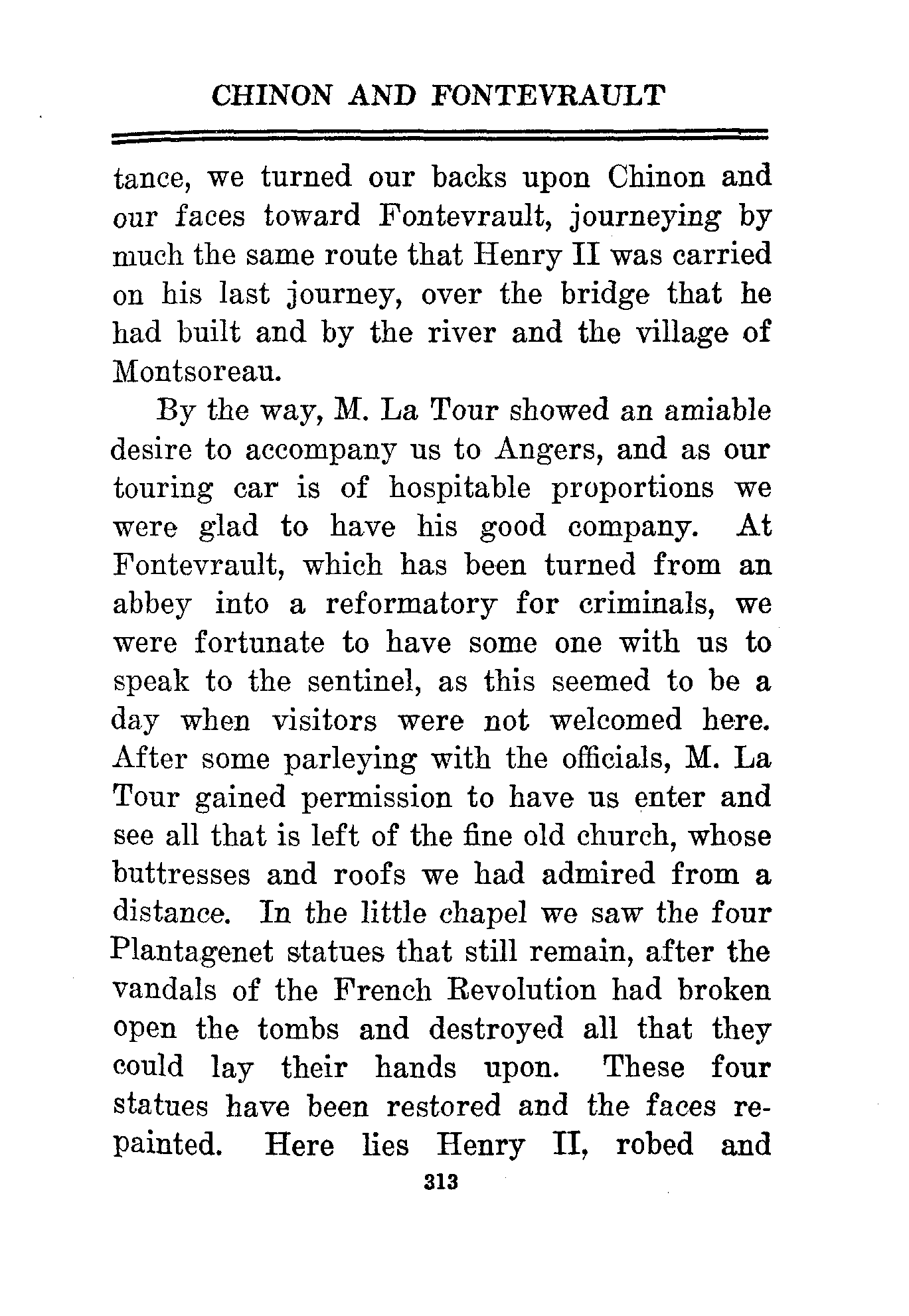 CHINON AND FONTEVRAULT

tance, we turned our backs upon Chinon and our faces toward Fontevrault, journeying by much the same route that Henry II was carried on his last journey, over the bridge that he had built and by the river and the village of Montsoreau.

By the way, M. La Tour showed an amiable desire to accompany us to Angers, and as our touring car is of hospitable proportions we were glad to have his good company. At Fontevrault, which has been turned from an abbey into a reformatory for criminals, we were fortunate to have some one with us to speak to the sentinel, as this seemed to be a day when visitors were not welcomed here. After some parleying with the officials, M. La Tour gained permission to have us enter and see all that is left of the fine old church, whose buttresses and roofs we had admired from a distance. In the little chapel we saw the four Plantagenet statues that still remain, after the vandals of the French Revolution had broken open the tombs and destroyed all that they could lay their hands upon. These four statues have been restored and the faces repainted. Here lies Henry II, robed and

313